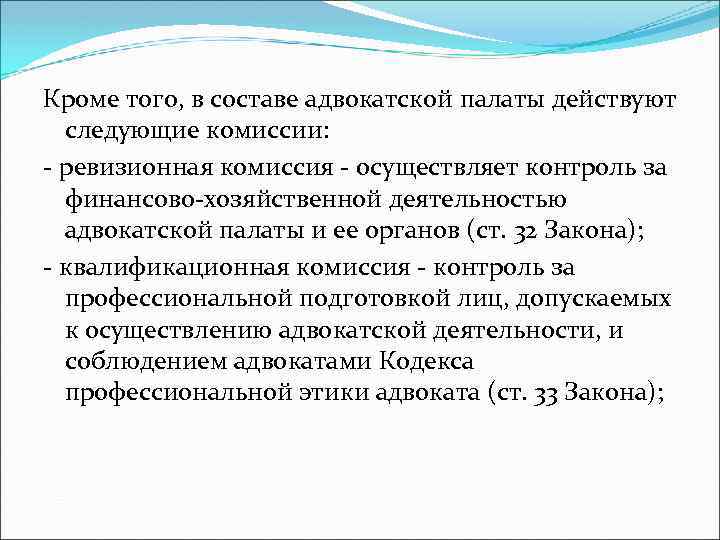 Кроме того, в составе адвокатской палаты действуют следующие комиссии:

- ревизионная комиссия - осуществляет контроль за финансово-хозяйственной деятельностью адвокатской палаты и ее органов (ст. 32 Закона);

- квалификационная комиссия - контроль за профессиональной подготовкой лиц, допускаемых к осуществлению адвокатской деятельности, и соблюдением адвокатами Кодекса профессиональной этики адвоката (ст. 33 Закона);